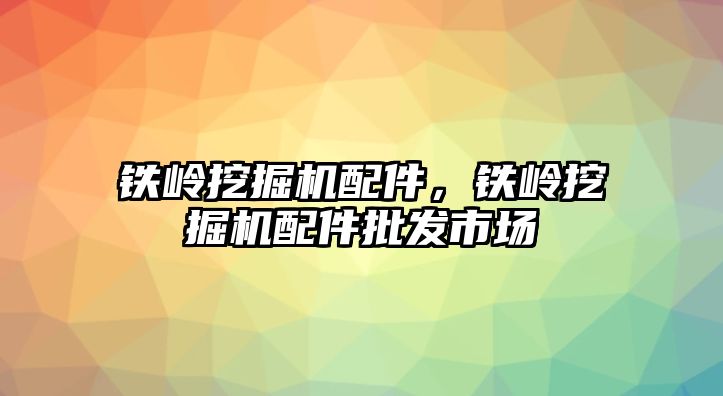 铁岭挖掘机配件，铁岭挖掘机配件批发市场